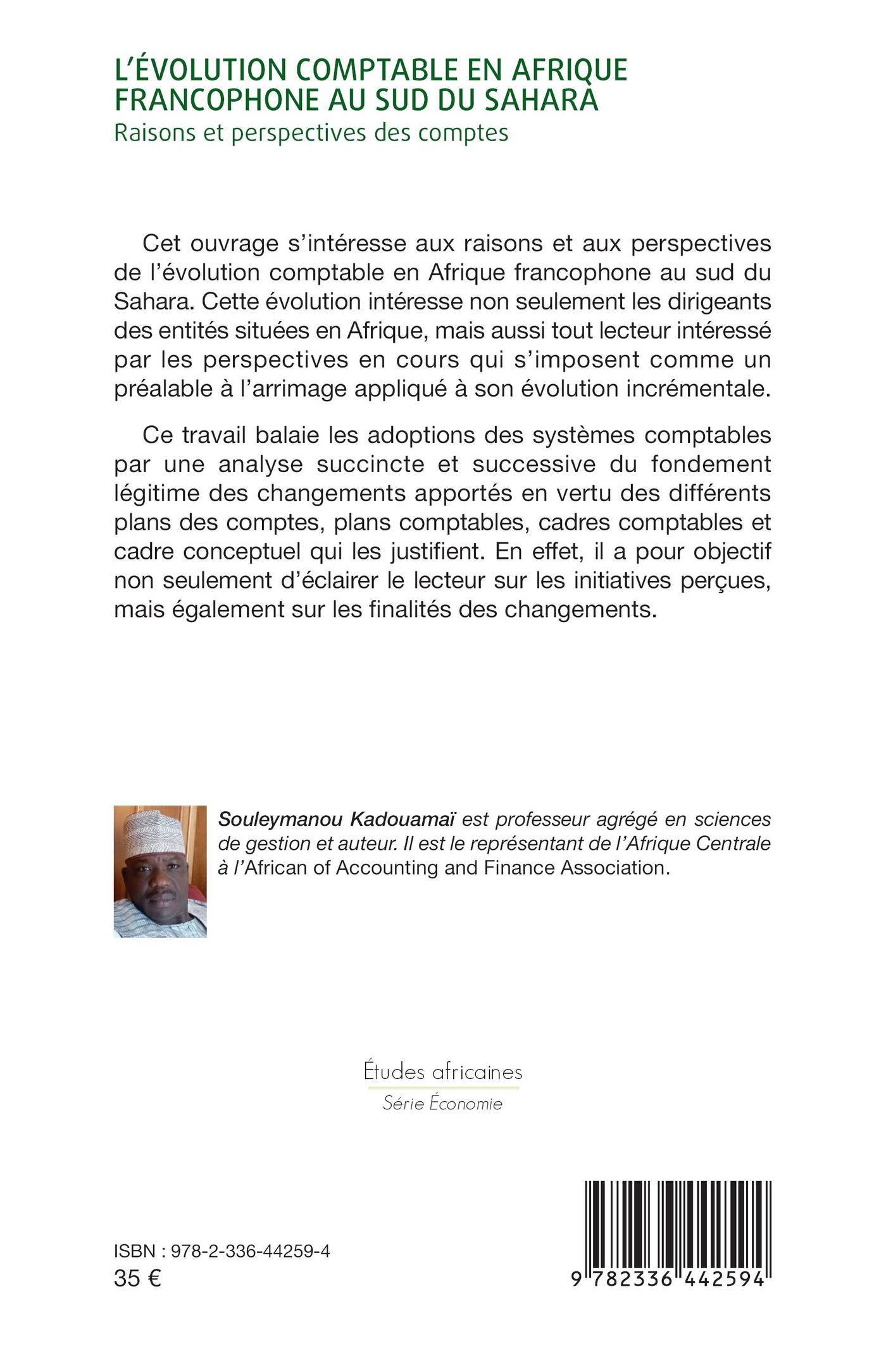 L'ÉVOLUTION COMPTABLE EN AFRIQUE FRANCOPHONE AU SUD DU SAHARA
Raisons et perspectives des comptes

Cet ouvrage s'intéresse aux raisons et aux perspectives de l'évolution comptable en Afrique francophone au sud du Sahara. Cette évolution intéresse non seulement les dirigeants des entités situées en Afrique, mais aussi tout lecteur intéressé par les perspectives en cours qui s'imposent comme un préalable à l'arrimage appliqué à son évolution incrémentale.

Ce travail balaie les adoptions des systèmes comptables par une analyse succincte et successive du fondement légitime des changements apportés en vertu des différents plans des comptes, plans comptables, cadres comptables et cadre conceptuel qui les justifient. En effet, il a pour objectif non seulement d'éclairer le lecteur sur les initiatives perçues, mais également sur les finalités des changements.

Souleymanou Kadouamaï est professeur agrégé en sciences de gestion et auteur. Il est le représentant de l'Afrique Centrale à l'African of Accounting and Finance Association.

Études africaines
Série Économie

ISBN : 978-2-336-44259-4
35 €

9 782336 442594